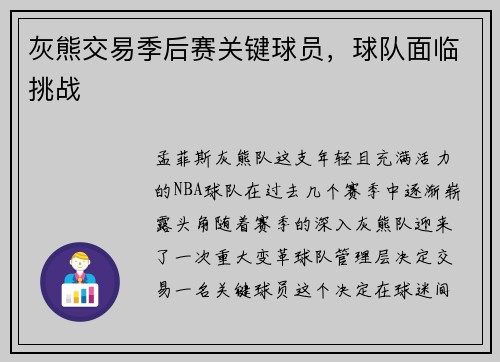 灰熊交易季后赛关键球员，球队面临挑战

孟菲斯灰熊队这支年轻且充满活力的NBA球队在过去几个赛季中逐渐崭露头角随着赛季的深入灰熊队迎来了一次重大变革球队管理层决定交易一名关键球员这个决定在球迷间